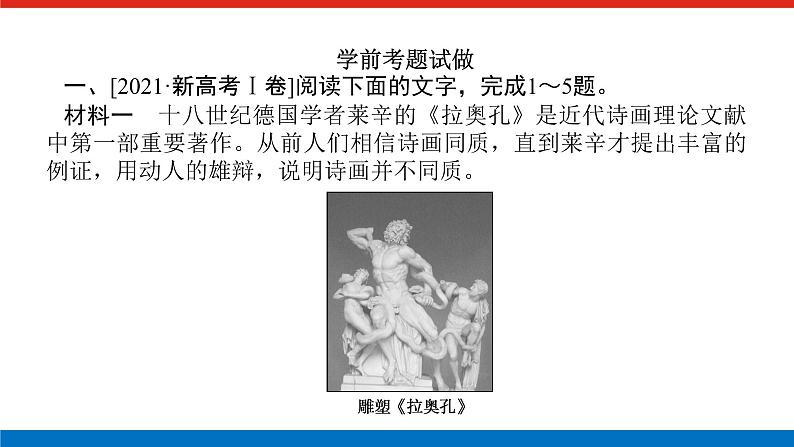 学前考题试做

一、[2021·新高考Ⅰ卷]阅读下面的文字，完成1～5题。

材料一　十八世纪德国学者莱辛的《拉奥孔》是近代诗画理论文献中第一部重要著作。从前人们相信诗画同质，直到莱辛才提出丰富的例证，用动人的雄辩，说明诗画并不同质。

雕塑《拉奥孔》